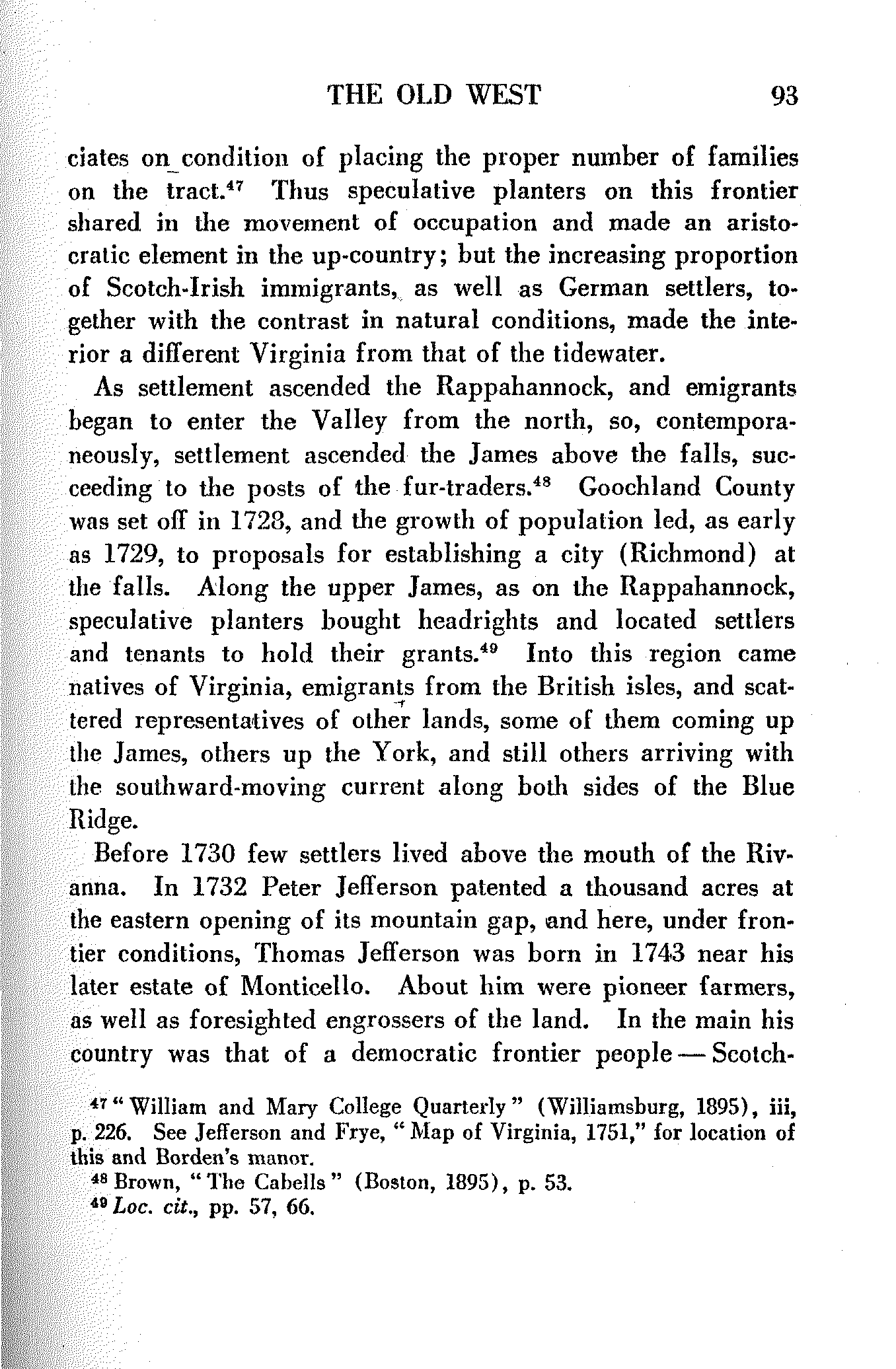 THE OLD WEST 93

ciates on condition of placing the proper number of families on the tract.$^{47}$ Thus speculative planters on this frontier shared in the movement of occupation and made an aristocratic element in the up-country; but the increasing proportion of Scotch-Irish immigrants, as well as German settlers, together with the contrast in natural conditions, made the interior a different Virginia from that of the tidewater.

As settlement ascended the Rappahannock, and emigrants began to enter the Valley from the north, so, contemporaneously, settlement ascended the James above the falls, succeeding to the posts of the fur-traders.$^{48}$ Goochland County was set off in 1728, and the growth of population led, as early as 1729, to proposals for establishing a city (Richmond) at the falls. Along the upper James, as on the Rappahannock, speculative planters bought headrights and located settlers and tenants to hold their grants.$^{49}$ Into this region came natives of Virginia, emigrants from the British isles, and scattered representatives of other lands, some of them coming up the James, others up the York, and still others arriving with the southward-moving current along both sides of the Blue Ridge.

Before 1730 few settlers lived above the mouth of the Rivanna. In 1732 Peter Jefferson patented a thousand acres at the eastern opening of its mountain gap, and here, under frontier conditions, Thomas Jefferson was born in 1743 near his later estate of Monticello. About him were pioneer farmers, as well as foresighted engrossers of the land. In the main his country was that of a democratic frontier people — Scotch-

$^{47}$ "William and Mary College Quarterly" (Williamsburg, 1895), iii, p. 226. See Jefferson and Frye, "Map of Virginia, 1751," for location of this and Borden's manor.
$^{48}$ Brown, "The Cabells" (Boston, 1895), p. 53.
$^{49}$ Loc. cit., pp. 57, 66.